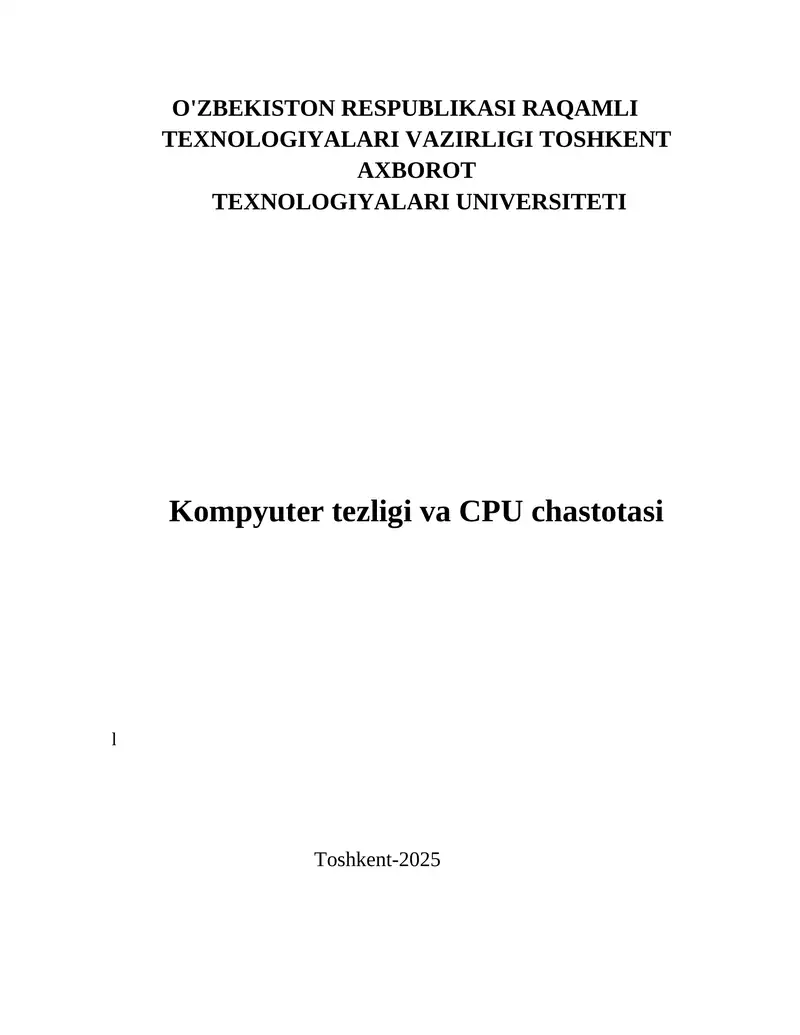 O'ZBEKISTON RESPUBLIKASI RAQAMLI TEXNOLOGIYALARI VAZIRLIGI TOSHKENT AXBOROT TEXNOLOGIYALARI UNIVERSITETI

Kompyuter tezligi va CPU chastotasi

l

Toshkent-2025